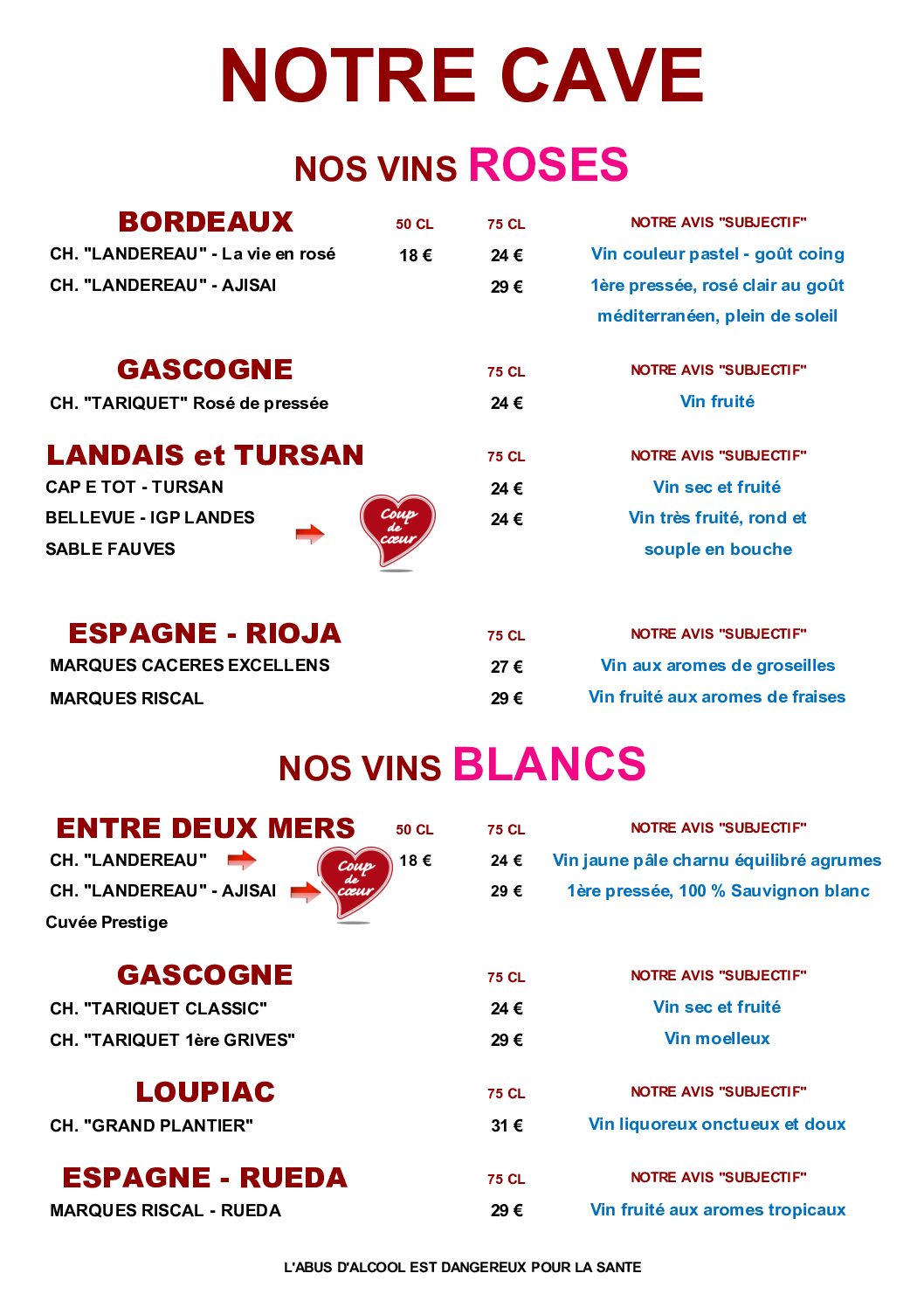 NOTRE CAVE

NOS VINS ROSES

| BORDEAUX | 50 CL | 75 CL | NOTRE AVIS "SUBJECTIF" |
|---|---|---|---|
| CH. "LANDEREAU" - La vie en rosé | 18 € | 24 € | Vin couleur pastel - goût coing |
| CH. "LANDEREAU" - AJISAI | | 29 € | 1ère pressée, rosé clair au goût méditerranéen, plein de soleil |

| GASCOGNE | 75 CL | NOTRE AVIS "SUBJECTIF" |
|---|---|---|
| CH. "TARIQUET" Rosé de pressée | 24 € | Vin fruité |

| LANDAIS et TURSAN | 75 CL | NOTRE AVIS "SUBJECTIF" |
|---|---|---|
| CAP E TOT - TURSAN | 24 € | Vin sec et fruité |
| BELLEVUE - IGP LANDES SABLE FAUVES | 24 € | Vin très fruité, rond et souple en bouche |

Coup de cœur

| ESPAGNE - RIOJA | 75 CL | NOTRE AVIS "SUBJECTIF" |
|---|---|---|
| MARQUES CACERES EXCELLENS | 27 € | Vin aux aromes de groseilles |
| MARQUES RISCAL | 29 € | Vin fruité aux aromes de fraises |

NOS VINS BLANCS

| ENTRE DEUX MERS | 50 CL | 75 CL | NOTRE AVIS "SUBJECTIF" |
|---|---|---|---|
| CH. "LANDEREAU" | 18 € | 24 € | Vin jaune pâle charnu équilibré agrumes |
| CH. "LANDEREAU" - AJISAI Cuvée Prestige | | 29 € | 1ère pressée, 100 % Sauvignon blanc |

Coup de cœur

| GASCOGNE | 75 CL | NOTRE AVIS "SUBJECTIF" |
|---|---|---|
| CH. "TARIQUET CLASSIC" | 24 € | Vin sec et fruité |
| CH. "TARIQUET 1ère GRIVES" | 29 € | Vin moelleux |

| LOUPIAC | 75 CL | NOTRE AVIS "SUBJECTIF" |
|---|---|---|
| CH. "GRAND PLANTIER" | 31 € | Vin liquoreux onctueux et doux |

| ESPAGNE - RUEDA | 75 CL | NOTRE AVIS "SUBJECTIF" |
|---|---|---|
| MARQUES RISCAL - RUEDA | 29 € | Vin fruité aux aromes tropicaux |

L'ABUS D'ALCOOL EST DANGEREUX POUR LA SANTE